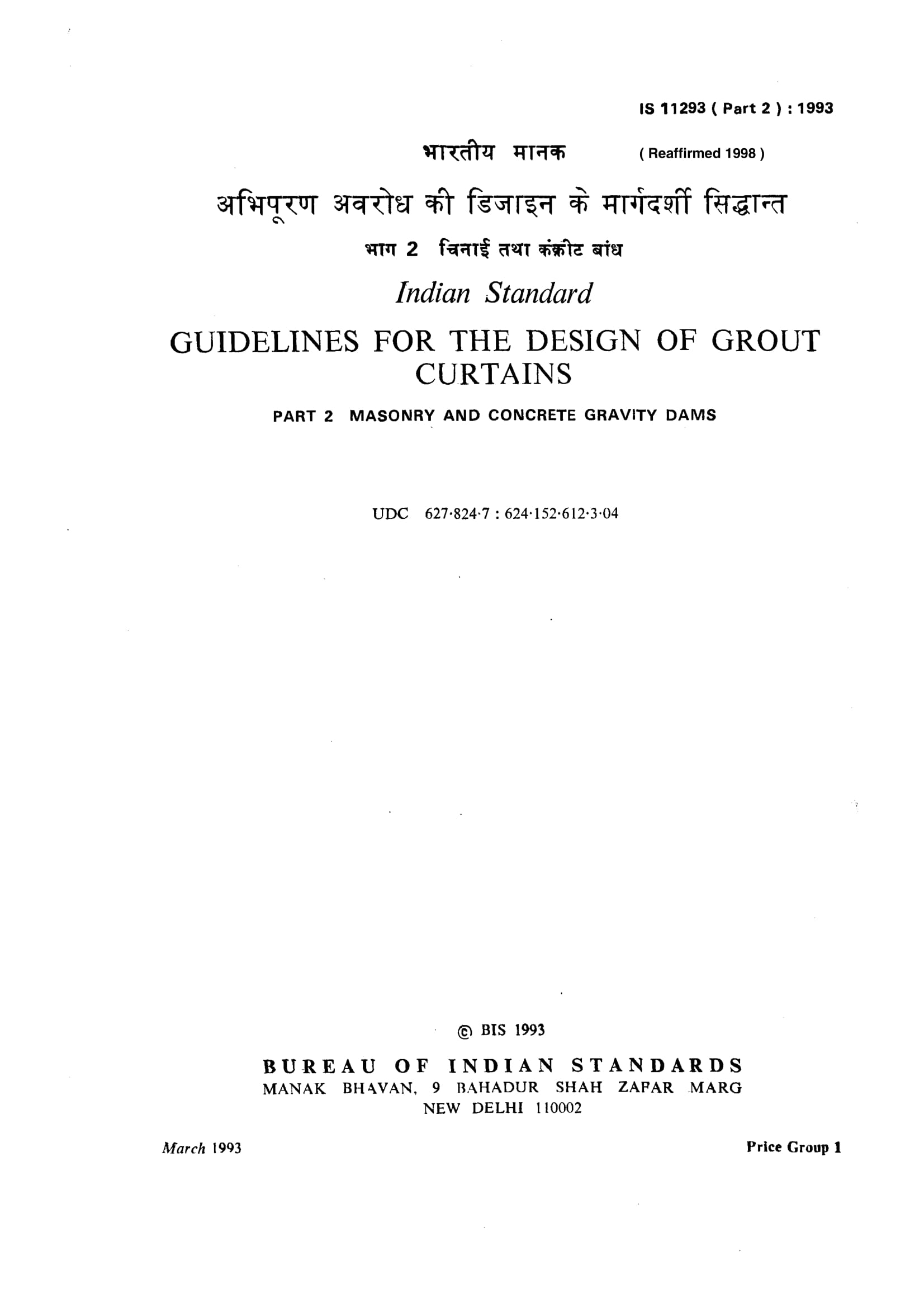 IS 11293 ( Part 2 ) : 1993

भारतीय मानक ( Reaffirmed 1998 )

अभिपूरण अवरोध की डिजाइन के मार्गदर्शी सिद्धान्त

भाग 2 चिनाई तथा कंक्रीट बांध

Indian Standard

GUIDELINES FOR THE DESIGN OF GROUT CURTAINS

PART 2 MASONRY AND CONCRETE GRAVITY DAMS

UDC 627·824·7 : 624·152·612·3·04

© BIS 1993

BUREAU OF INDIAN STANDARDS
MANAK BHAVAN, 9 BAHADUR SHAH ZAFAR MARG
NEW DELHI 110002

March 1993

Price Group 1